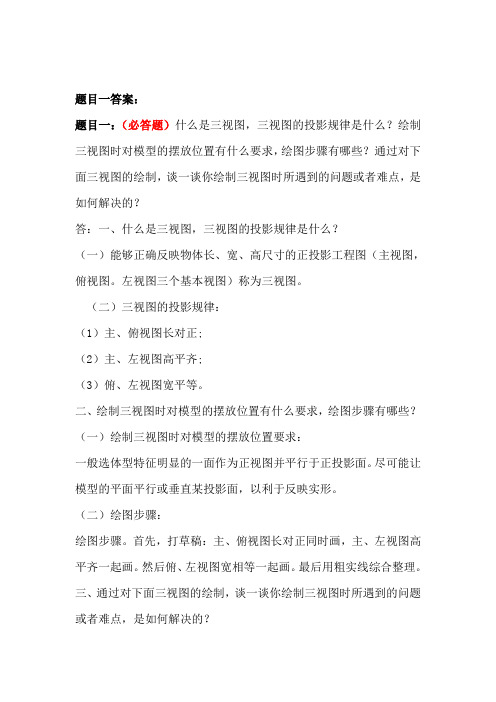 题目一答案：

题目一：（必答题）什么是三视图，三视图的投影规律是什么？绘制三视图时对模型的摆放位置有什么要求，绘图步骤有哪些？通过对下面三视图的绘制，谈一谈你绘制三视图时所遇到的问题或者难点，是如何解决的？

答：一、什么是三视图，三视图的投影规律是什么？

（一）能够正确反映物体长、宽、高尺寸的正投影工程图（主视图，俯视图。左视图三个基本视图）称为三视图。

（二）三视图的投影规律：

（1）主、俯视图长对正；

（2）主、左视图高平齐；

（3）俯、左视图宽平等。

二、绘制三视图时对模型的摆放位置有什么要求，绘图步骤有哪些？

（一）绘制三视图时对模型的摆放位置要求：

一般选体型特征明显的一面作为正视图并平行于正投影面。尽可能让模型的平面平行或垂直某投影面，以利于反映实形。

（二）绘图步骤：

绘图步骤。首先，打草稿：主、俯视图长对正同时画，主、左视图高平齐一起画。然后俯、左视图宽相等一起画。最后用粗实线综合整理。

三、通过对下面三视图的绘制，谈一谈你绘制三视图时所遇到的问题或者难点，是如何解决的？